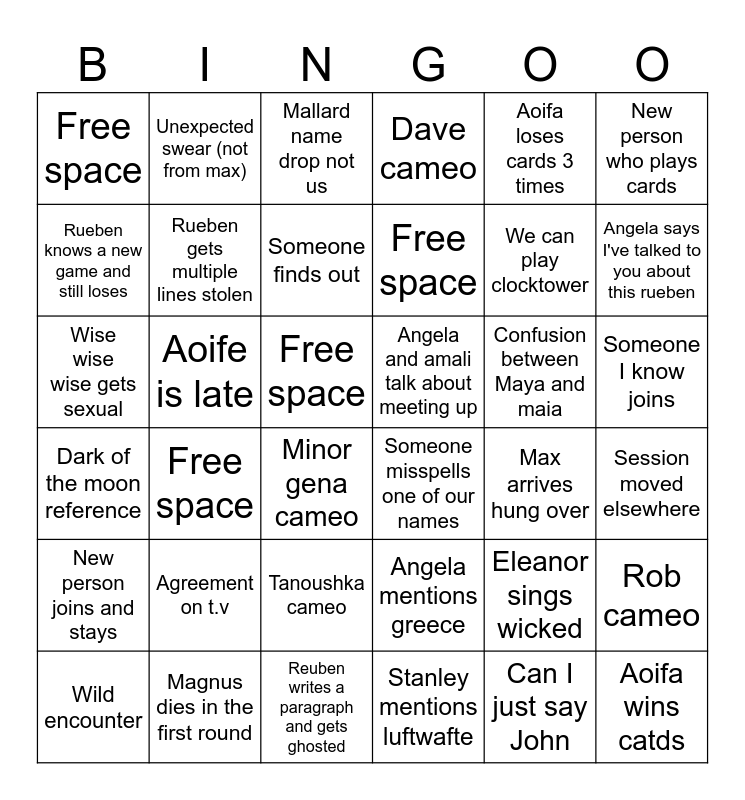 | B | I | N | G | O | O |
|---|---|---|---|---|---|
| Free space | Unexpected swear (not from max) | Mallard name drop not us | Dave cameo | Aoifa loses cards 3 times | New person who plays cards |
| Rueben knows a new game and still loses | Rueben gets multiple lines stolen | Someone finds out | Free space | We can play clocktower | Angela says I've talked to you about this rueben |
| Wise wise wise gets sexual | Aoife is late | Free space | Angela and amali talk about meeting up | Confusion between Maya and maia | Someone I know joins |
| Dark of the moon reference | Free space | Minor gena cameo | Someone misspells one of our names | Max arrives hung over | Session moved elsewhere |
| New person joins and stays | Agreement on t.v | Tanoushka cameo | Angela mentions greece | Eleanor sings wicked | Rob cameo |
| Wild encounter | Magnus dies in the first round | Reuben writes a paragraph and gets ghosted | Stanley mentions luftwafte | Can I just say John | Aoifa wins catds |